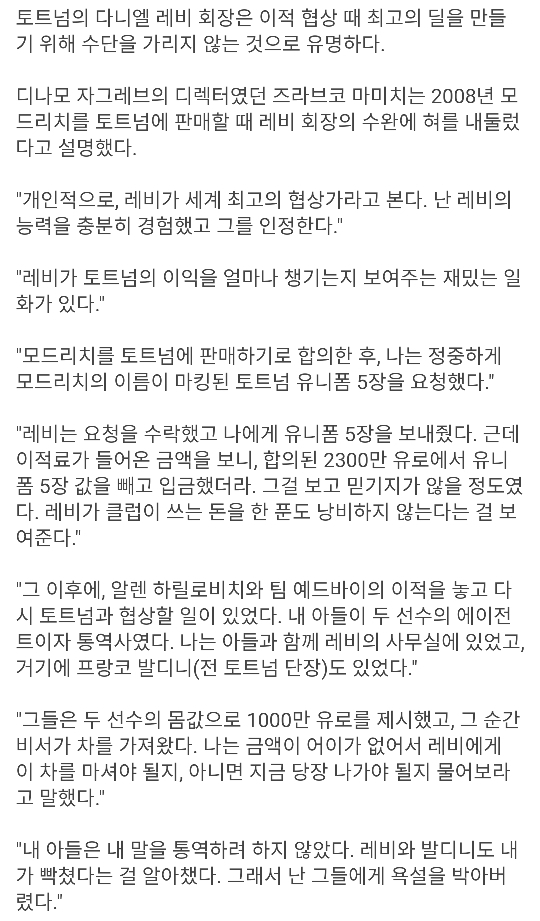 토트넘의 다니엘 레비 회장은 이적 협상 때 최고의 딜을 만들기 위해 수단을 가리지 않는 것으로 유명하다.

디나모 자그레브의 디렉터였던 즈라브코 마미치는 2008년 모드리치를 토트넘에 판매할 때 레비 회장의 수완에 혀를 내둘렀다고 설명했다.

"개인적으로, 레비가 세계 최고의 협상가라고 본다. 난 레비의 능력을 충분히 경험했고 그를 인정한다."

"레비가 토트넘의 이익을 얼마나 챙기는지 보여주는 재밌는 일화가 있다."

"모드리치를 토트넘에 판매하기로 합의한 후, 나는 정중하게 모드리치의 이름이 마킹된 토트넘 유니폼 5장을 요청했다."

"레비는 요청을 수락했고 나에게 유니폼 5장을 보내줬다. 근데 이적료가 들어온 금액을 보니, 합의된 2300만 유로에서 유니폼 5장 값을 빼고 입금했더라. 그걸 보고 믿기지가 않을 정도였다. 레비가 클럽이 쓰는 돈을 한 푼도 낭비하지 않는다는 걸 보여준다."

"그 이후에, 알렌 하릴로비치와 팀 예드바이의 이적을 놓고 다시 토트넘과 협상할 일이 있었다. 내 아들이 두 선수의 에이전트이자 통역사였다. 나는 아들과 함께 레비의 사무실에 있었고, 거기에 프랑코 발디니(전 토트넘 단장)도 있었다."

"그들은 두 선수의 몸값으로 1000만 유로를 제시했고, 그 순간 비서가 차를 가져왔다. 나는 금액이 어이가 없어서 레비에게 이 차를 마셔야 될지, 아니면 지금 당장 나가야 될지 물어보라고 말했다."

"내 아들은 내 말을 통역하려 하지 않았다. 레비와 발디니도 내가 빡쳤다는 걸 알아챘다. 그래서 난 그들에게 욕설을 박아버렸다."